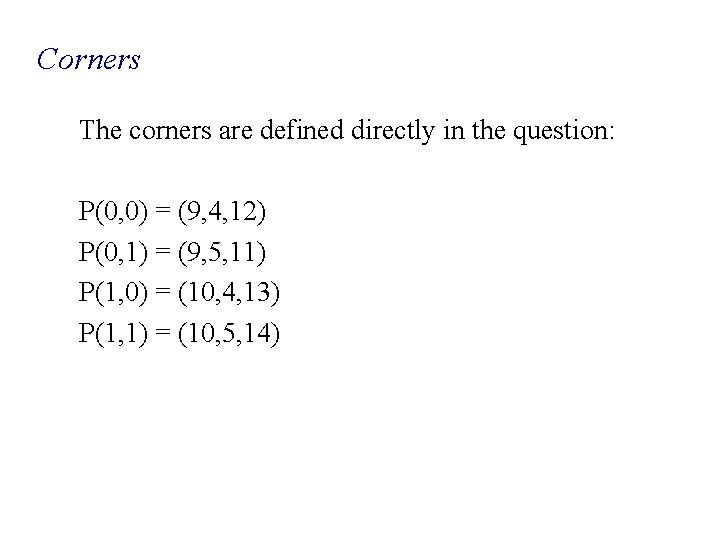 Corners

The corners are defined directly in the question:

$P(0,0) = (9,4,12)$
$P(0,1) = (9,5,11)$
$P(1,0) = (10,4,13)$
$P(1,1) = (10,5,14)$